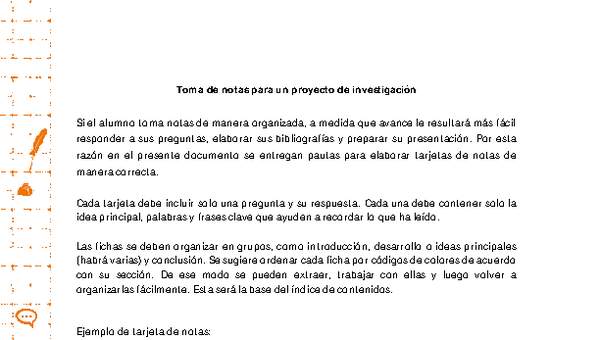 Toma de notas para un proyecto de investigación

Si el alumno toma notas de manera organizada, a medida que avance le resultará más fácil responder a sus preguntas, elaborar sus bibliografías y preparar su presentación. Por esta razón en el presente documento se entregan pautas para elaborar tarjetas de notas de manera correcta.

Cada tarjeta debe incluir solo una pregunta y su respuesta. Cada una debe contener solo la idea principal, palabras y frases clave que ayuden a recordar lo que ha leído.

Las fichas se deben organizar en grupos, como introducción, desarrollo o ideas principales (habrá varias) y conclusión. Se sugiere ordenar cada ficha por códigos de colores de acuerdo con su sección. De ese modo se pueden extraer, trabajar con ellas y luego volver a organizarlas fácilmente. Esta será la base del índice de contenidos.

Ejemplo de tarjeta de notas: